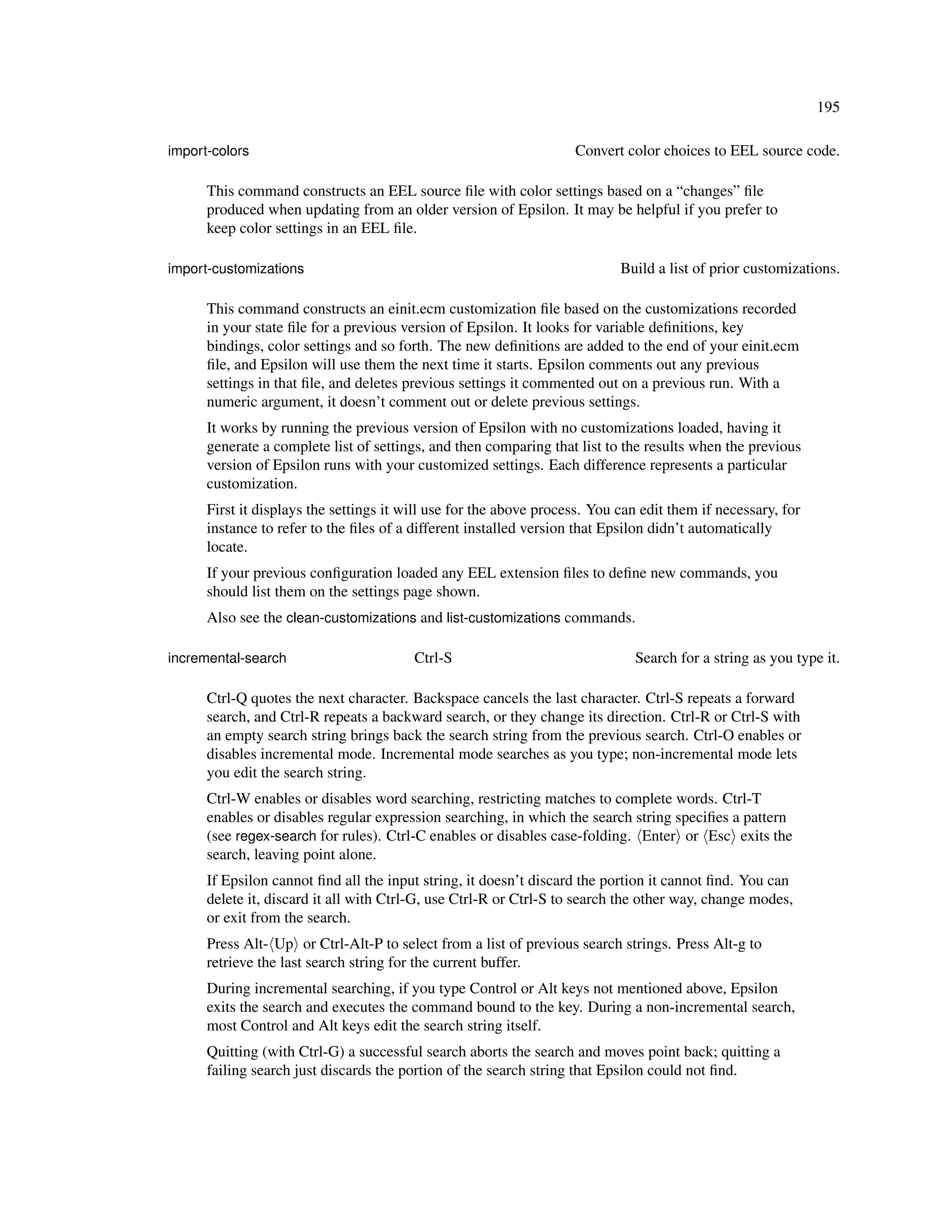 195

import-colors Convert color choices to EEL source code.

This command constructs an EEL source file with color settings based on a “changes” file produced when updating from an older version of Epsilon. It may be helpful if you prefer to keep color settings in an EEL file.

import-customizations Build a list of prior customizations.

This command constructs an einit.ecm customization file based on the customizations recorded in your state file for a previous version of Epsilon. It looks for variable definitions, key bindings, color settings and so forth. The new definitions are added to the end of your einit.ecm file, and Epsilon will use them the next time it starts. Epsilon comments out any previous settings in that file, and deletes previous settings it commented out on a previous run. With a numeric argument, it doesn’t comment out or delete previous settings.

It works by running the previous version of Epsilon with no customizations loaded, having it generate a complete list of settings, and then comparing that list to the results when the previous version of Epsilon runs with your customized settings. Each difference represents a particular customization.

First it displays the settings it will use for the above process. You can edit them if necessary, for instance to refer to the files of a different installed version that Epsilon didn’t automatically locate.

If your previous configuration loaded any EEL extension files to define new commands, you should list them on the settings page shown.

Also see the clean-customizations and list-customizations commands.

incremental-search Ctrl-S Search for a string as you type it.

Ctrl-Q quotes the next character. Backspace cancels the last character. Ctrl-S repeats a forward search, and Ctrl-R repeats a backward search, or they change its direction. Ctrl-R or Ctrl-S with an empty search string brings back the search string from the previous search. Ctrl-O enables or disables incremental mode. Incremental mode searches as you type; non-incremental mode lets you edit the search string.

Ctrl-W enables or disables word searching, restricting matches to complete words. Ctrl-T enables or disables regular expression searching, in which the search string specifies a pattern (see regex-search for rules). Ctrl-C enables or disables case-folding. ⟨Enter⟩ or ⟨Esc⟩ exits the search, leaving point alone.

If Epsilon cannot find all the input string, it doesn’t discard the portion it cannot find. You can delete it, discard it all with Ctrl-G, use Ctrl-R or Ctrl-S to search the other way, change modes, or exit from the search.

Press Alt-⟨Up⟩ or Ctrl-Alt-P to select from a list of previous search strings. Press Alt-g to retrieve the last search string for the current buffer.

During incremental searching, if you type Control or Alt keys not mentioned above, Epsilon exits the search and executes the command bound to the key. During a non-incremental search, most Control and Alt keys edit the search string itself.

Quitting (with Ctrl-G) a successful search aborts the search and moves point back; quitting a failing search just discards the portion of the search string that Epsilon could not find.